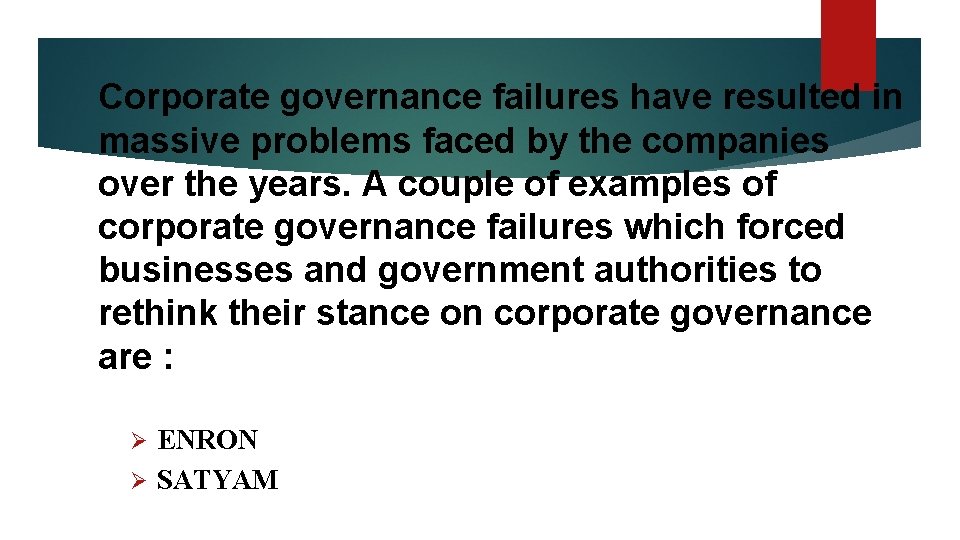 Corporate governance failures have resulted in massive problems faced by the companies over the years. A couple of examples of corporate governance failures which forced businesses and government authorities to rethink their stance on corporate governance are :

➢ ENRON
➢ SATYAM